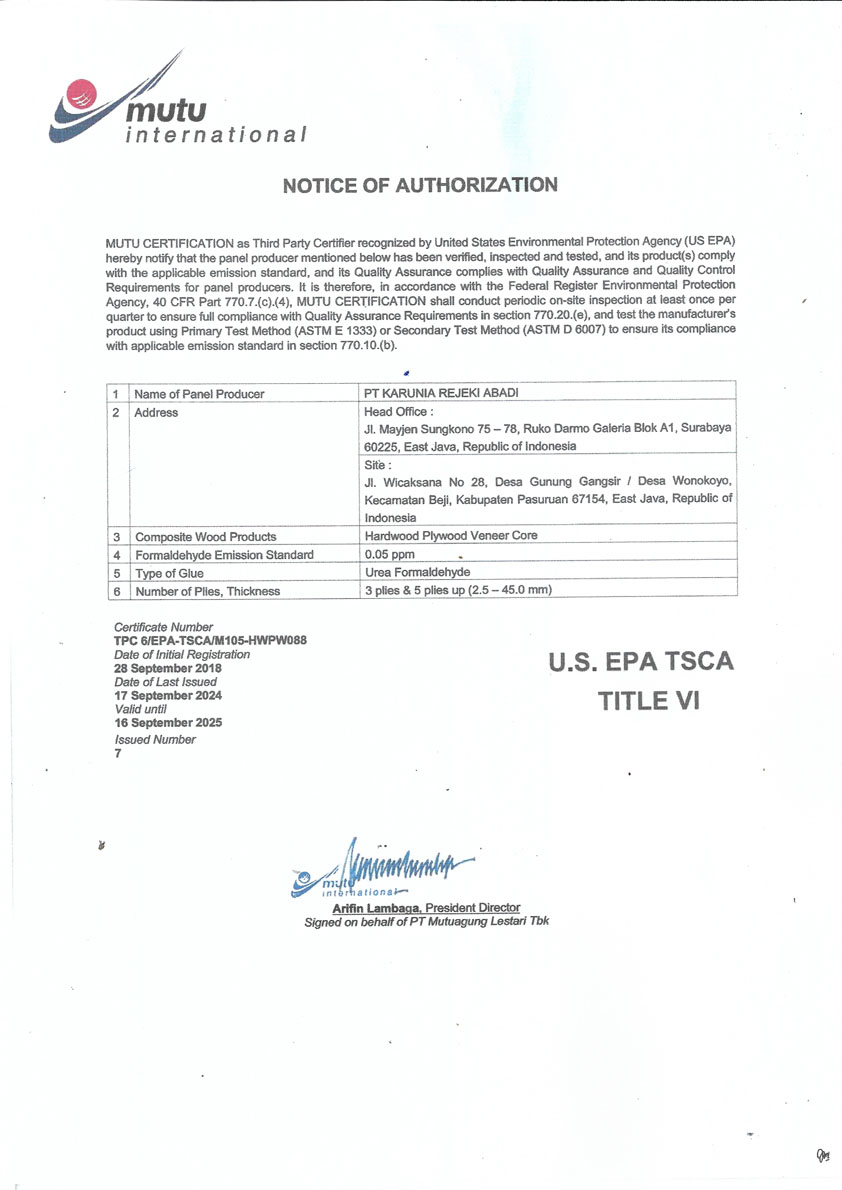 mutu
international

NOTICE OF AUTHORIZATION

MUTU CERTIFICATION as Third Party Certifier recognized by United States Environmental Protection Agency (US EPA) hereby notify that the panel producer mentioned below has been verified, inspected and tested, and its product(s) comply with the applicable emission standard, and its Quality Assurance complies with Quality Assurance and Quality Control Requirements for panel producers. It is therefore, in accordance with the Federal Register Environmental Protection Agency, 40 CFR Part 770.7.(c).(4), MUTU CERTIFICATION shall conduct periodic on-site inspection at least once per quarter to ensure full compliance with Quality Assurance Requirements in section 770.20.(e), and test the manufacturer's product using Primary Test Method (ASTM E 1333) or Secondary Test Method (ASTM D 6007) to ensure its compliance with applicable emission standard in section 770.10.(b).

| 1 | Name of Panel Producer | PT KARUNIA REJEKI ABADI |
|---|---|---|
| 2 | Address | Head Office : Jl. Mayjen Sungkono 75 – 78, Ruko Darmo Galeria Blok A1, Surabaya 60225, East Java, Republic of Indonesia |
| | | Site : Jl. Wicaksana No 28, Desa Gunung Gangsir / Desa Wonokoyo, Kecamatan Beji, Kabupaten Pasuruan 67154, East Java, Republic of Indonesia |
| 3 | Composite Wood Products | Hardwood Plywood Veneer Core |
| 4 | Formaldehyde Emission Standard | 0.05 ppm |
| 5 | Type of Glue | Urea Formaldehyde |
| 6 | Number of Plies, Thickness | 3 plies & 5 plies up (2.5 – 45.0 mm) |

Certificate Number
TPC 6/EPA-TSCA/M105-HWPW088
Date of Initial Registration
28 September 2018
Date of Last Issued
17 September 2024
Valid until
16 September 2025
Issued Number
7

U.S. EPA TSCA
TITLE VI

mutu
international

Arifin Lambaga, President Director
Signed on behalf of PT Mutuagung Lestari Tbk